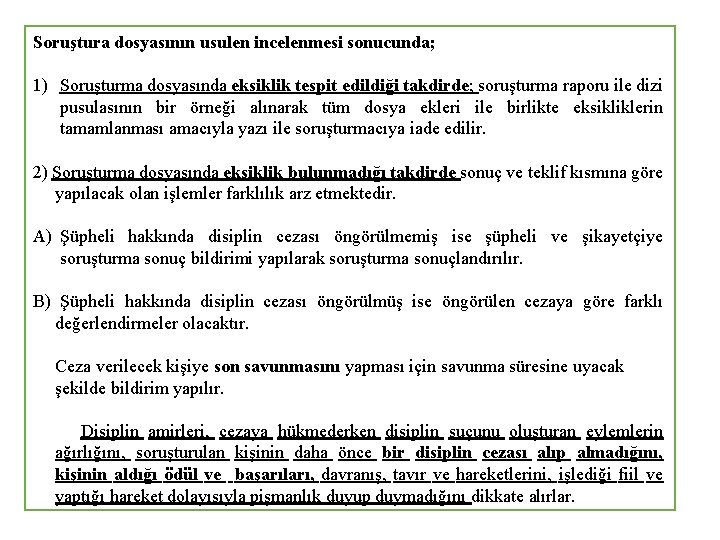 Soruştura dosyasının usulen incelenmesi sonucunda;

1) Soruşturma dosyasında eksiklik tespit edildiği takdirde; soruşturma raporu ile dizi pusulasının bir örneği alınarak tüm dosya ekleri ile birlikte eksikliklerin tamamlanması amacıyla yazı ile soruşturmacıya iade edilir.

2) Soruşturma dosyasında eksiklik bulunmadığı takdirde sonuç ve teklif kısmına göre yapılacak olan işlemler farklılık arz etmektedir.

A) Şüpheli hakkında disiplin cezası öngörülmemiş ise şüpheli ve şikayetçiye soruşturma sonuç bildirimi yapılarak soruşturma sonuçlandırılır.

B) Şüpheli hakkında disiplin cezası öngörülmüş ise öngörülen cezaya göre farklı değerlendirmeler olacaktır.

Ceza verilecek kişiye son savunmasını yapması için savunma süresine uyacak şekilde bildirim yapılır.

Disiplin amirleri, cezaya hükmederken disiplin suçunu oluşturan eylemlerin ağırlığını, soruşturulan kişinin daha önce bir disiplin cezası alıp almadığını, kişinin aldığı ödül ve başarıları, davranış, tavır ve hareketlerini, işlediği fiil ve yaptığı hareket dolayısıyla pişmanlık duyup duymadığını dikkate alırlar.